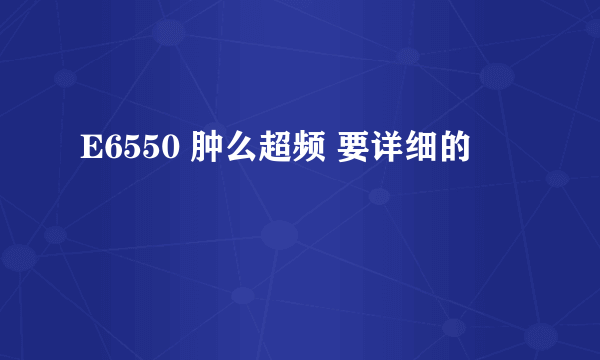 E6550 肿么超频 要详细的